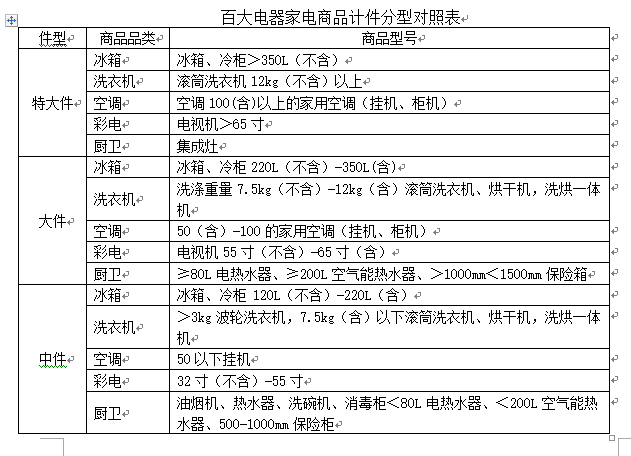 百大电器家电商品计件分型对照表

| 件型 | 商品品类 | 商品型号 |
|---|---|---|
| 特大件 | 冰箱 | 冰箱、冷柜＞350L（不含） |
| | 洗衣机 | 滚筒洗衣机 12kg（不含）以上 |
| | 空调 | 空调 100(含)以上的家用空调（挂机、柜机） |
| | 彩电 | 电视机＞65 寸 |
| | 厨卫 | 集成灶 |
| 大件 | 冰箱 | 冰箱、冷柜 220L（不含）-350L(含) |
| | 洗衣机 | 洗涤重量 7.5kg（不含）-12kg（含）滚筒洗衣机、烘干机，洗烘一体机 |
| | 空调 | 50（含）-100 的家用空调（挂机、柜机） |
| | 彩电 | 电视机 55 寸（不含）-65 寸（含） |
| | 厨卫 | ≥80L 电热水器、≥200L 空气能热水器、＞1000mm＜1500mm 保险箱 |
| 中件 | 冰箱 | 冰箱、冷柜 120L（不含）-220L（含） |
| | 洗衣机 | ＞3kg 波轮洗衣机，7.5kg（含）以下滚筒洗衣机、烘干机，洗烘一体机 |
| | 空调 | 50 以下挂机 |
| | 彩电 | 32 寸（不含）-55 寸 |
| | 厨卫 | 油烟机、热水器、洗碗机、消毒柜＜80L 电热水器、＜200L 空气能热水器、500-1000mm 保险柜 |